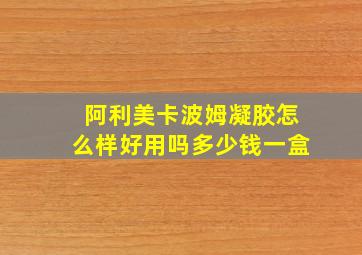 阿利美卡波姆凝胶怎么样好用吗多少钱一盒